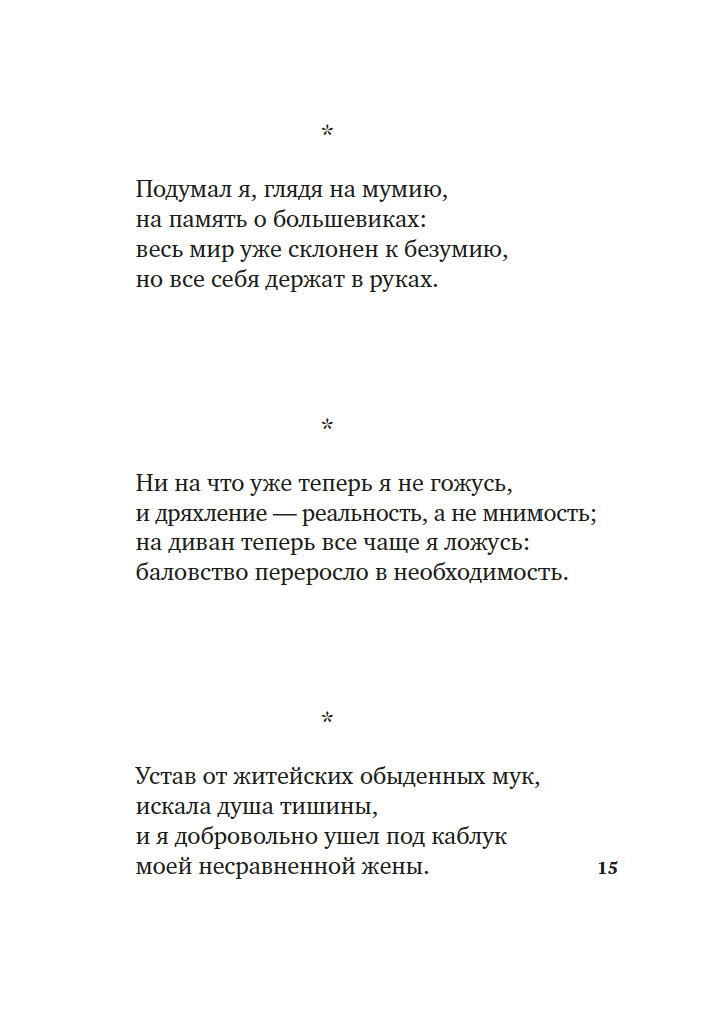 *

Подумал я, глядя на мумию,
на память о большевиках:
весь мир уже склонен к безумию,
но все себя держат в руках.

*

Ни на что уже теперь я не гожусь,
и дряхление — реальность, а не мнимость;
на диван теперь все чаще я ложусь:
баловство переросло в необходимость.

*

Устав от житейских обыденных мук,
искала душа тишины,
и я добровольно ушел под каблук
моей несравненной жены.

15